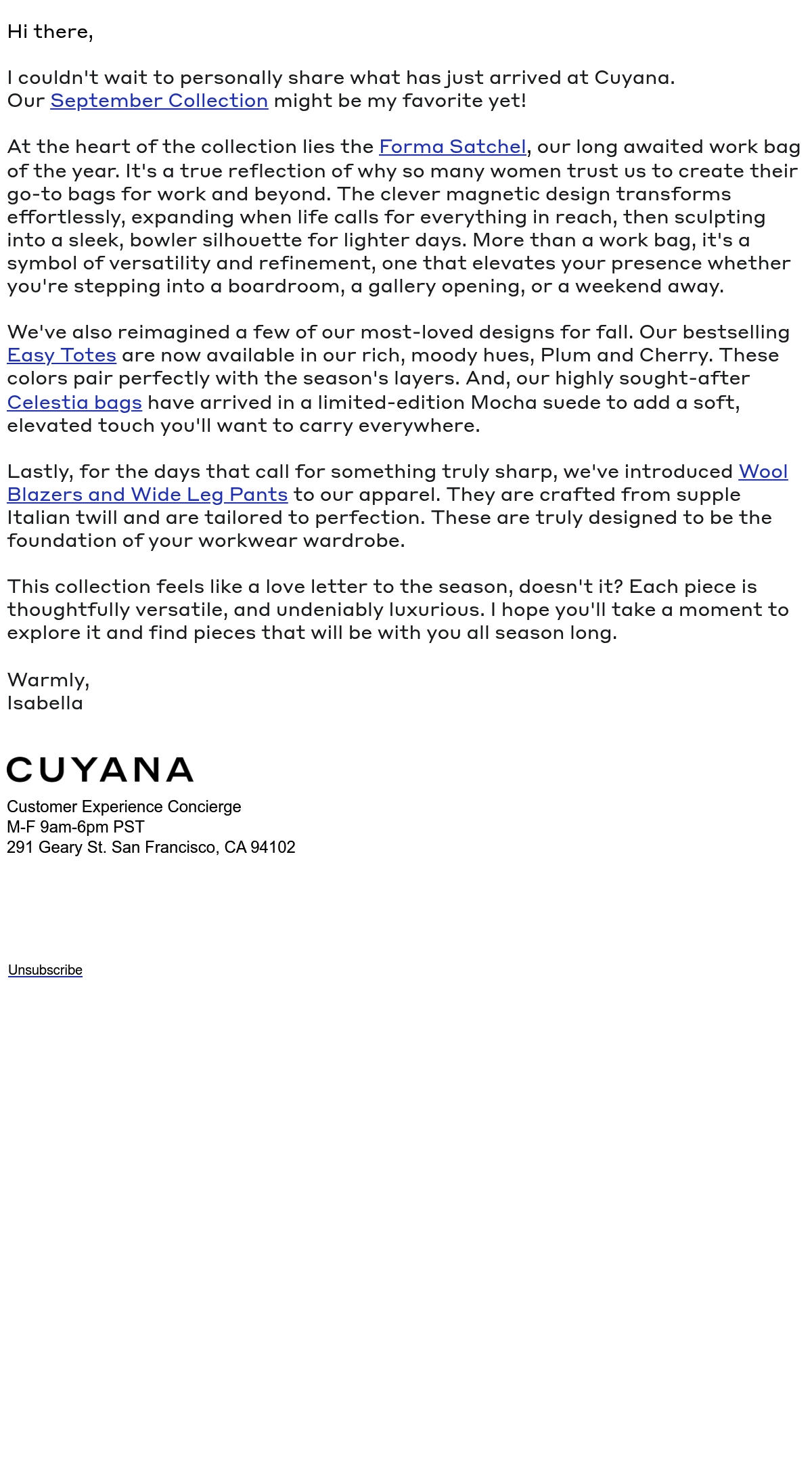 Hi there,

I couldn't wait to personally share what has just arrived at Cuyana.
Our September Collection might be my favorite yet!

At the heart of the collection lies the Forma Satchel, our long awaited work bag of the year. It's a true reflection of why so many women trust us to create their go-to bags for work and beyond. The clever magnetic design transforms effortlessly, expanding when life calls for everything in reach, then sculpting into a sleek, bowler silhouette for lighter days. More than a work bag, it's a symbol of versatility and refinement, one that elevates your presence whether you're stepping into a boardroom, a gallery opening, or a weekend away.

We've also reimagined a few of our most-loved designs for fall. Our bestselling Easy Totes are now available in our rich, moody hues, Plum and Cherry. These colors pair perfectly with the season's layers. And, our highly sought-after Celestia bags have arrived in a limited-edition Mocha suede to add a soft, elevated touch you'll want to carry everywhere.

Lastly, for the days that call for something truly sharp, we've introduced Wool Blazers and Wide Leg Pants to our apparel. They are crafted from supple Italian twill and are tailored to perfection. These are truly designed to be the foundation of your workwear wardrobe.

This collection feels like a love letter to the season, doesn't it? Each piece is thoughtfully versatile, and undeniably luxurious. I hope you'll take a moment to explore it and find pieces that will be with you all season long.

Warmly,
Isabella

CUYANA

Customer Experience Concierge
M-F 9am-6pm PST
291 Geary St. San Francisco, CA 94102

Unsubscribe